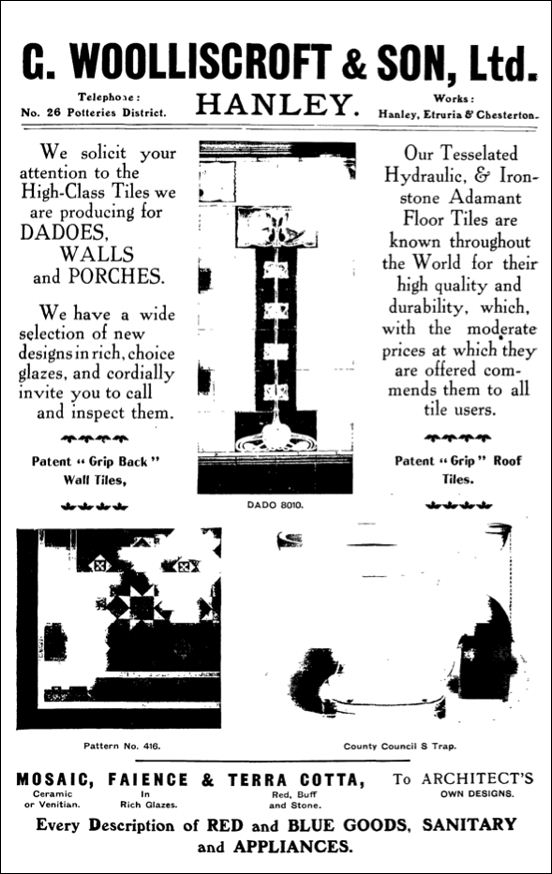 G. WOOLLISCROFT & SON, Ltd.

Telephone:
No. 26 Potteries District.

HANLEY.

Works:
Hanley, Etruria & Chesterton.

We solicit your attention to the High-Class Tiles we are producing for DADOES, WALLS and PORCHES.

We have a wide selection of new designs in rich, choice glazes, and cordially invite you to call and inspect them.

Patent "Grip Back" Wall Tiles,

DADO 8010.

Our Tesselated Hydraulic, & Ironstone Adamant Floor Tiles are known throughout the World for their high quality and durability, which, with the moderate prices at which they are offered commends them to all tile users.

Patent "Grip" Roof Tiles.

Pattern No. 416.

County Council S Trap.

MOSAIC, FAIENCE & TERRA COTTA, To ARCHITECT'S OWN DESIGNS.
Ceramic or Venitian. In Rich Glazes. Red, Buff and Stone.

Every Description of RED and BLUE GOODS, SANITARY and APPLIANCES.